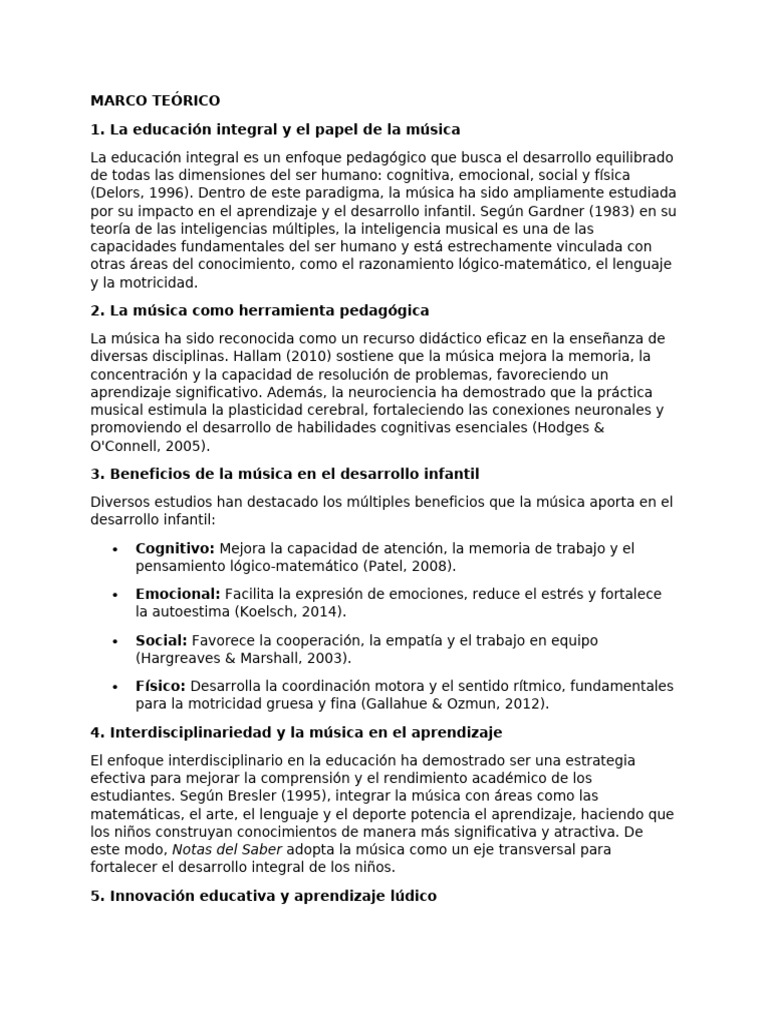 MARCO TEÓRICO

1. La educación integral y el papel de la música

La educación integral es un enfoque pedagógico que busca el desarrollo equilibrado de todas las dimensiones del ser humano: cognitiva, emocional, social y física (Delors, 1996). Dentro de este paradigma, la música ha sido ampliamente estudiada por su impacto en el aprendizaje y el desarrollo infantil. Según Gardner (1983) en su teoría de las inteligencias múltiples, la inteligencia musical es una de las capacidades fundamentales del ser humano y está estrechamente vinculada con otras áreas del conocimiento, como el razonamiento lógico-matemático, el lenguaje y la motricidad.

2. La música como herramienta pedagógica

La música ha sido reconocida como un recurso didáctico eficaz en la enseñanza de diversas disciplinas. Hallam (2010) sostiene que la música mejora la memoria, la concentración y la capacidad de resolución de problemas, favoreciendo un aprendizaje significativo. Además, la neurociencia ha demostrado que la práctica musical estimula la plasticidad cerebral, fortaleciendo las conexiones neuronales y promoviendo el desarrollo de habilidades cognitivas esenciales (Hodges & O'Connell, 2005).

3. Beneficios de la música en el desarrollo infantil

Diversos estudios han destacado los múltiples beneficios que la música aporta en el desarrollo infantil:

• Cognitivo: Mejora la capacidad de atención, la memoria de trabajo y el pensamiento lógico-matemático (Patel, 2008).

• Emocional: Facilita la expresión de emociones, reduce el estrés y fortalece la autoestima (Koelsch, 2014).

• Social: Favorece la cooperación, la empatía y el trabajo en equipo (Hargreaves & Marshall, 2003).

• Físico: Desarrolla la coordinación motora y el sentido rítmico, fundamentales para la motricidad gruesa y fina (Gallahue & Ozmun, 2012).

4. Interdisciplinariedad y la música en el aprendizaje

El enfoque interdisciplinario en la educación ha demostrado ser una estrategia efectiva para mejorar la comprensión y el rendimiento académico de los estudiantes. Según Bresler (1995), integrar la música con áreas como las matemáticas, el arte, el lenguaje y el deporte potencia el aprendizaje, haciendo que los niños construyan conocimientos de manera más significativa y atractiva. De este modo, Notas del Saber adopta la música como un eje transversal para fortalecer el desarrollo integral de los niños.

5. Innovación educativa y aprendizaje lúdico